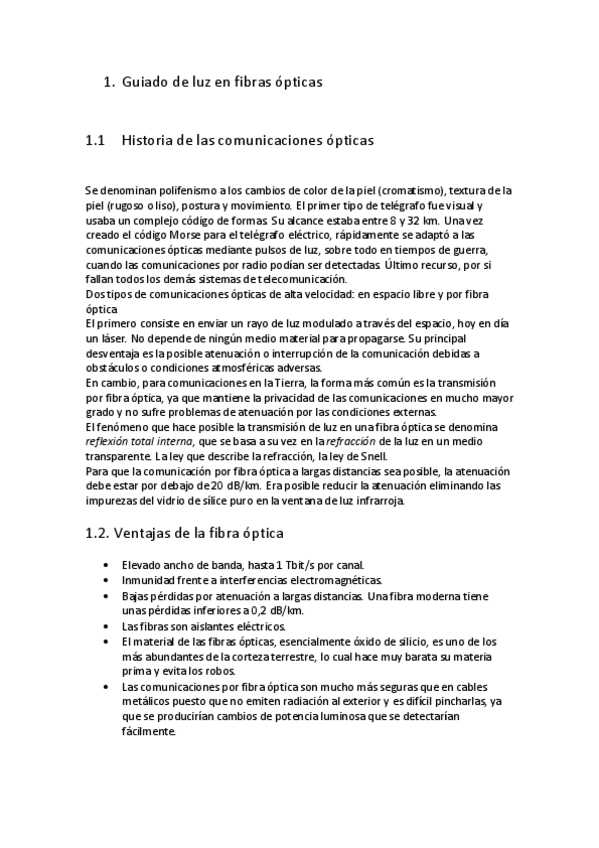 1. Guiado de luz en fibras ópticas

1.1 Historia de las comunicaciones ópticas

Se denominan polifenismo a los cambios de color de la piel (cromatismo), textura de la piel (rugoso o liso), postura y movimiento. El primer tipo de telégrafo fue visual y usaba un complejo código de formas. Su alcance estaba entre 8 y 32 km. Una vez creado el código Morse para el telégrafo eléctrico, rápidamente se adaptó a las comunicaciones ópticas mediante pulsos de luz, sobre todo en tiempos de guerra, cuando las comunicaciones por radio podían ser detectadas. Último recurso, por si fallan todos los demás sistemas de telecomunicación.
Dos tipos de comunicaciones ópticas de alta velocidad: en espacio libre y por fibra óptica
El primero consiste en enviar un rayo de luz modulado a través del espacio, hoy en día un láser. No depende de ningún medio material para propagarse. Su principal desventaja es la posible atenuación o interrupción de la comunicación debidas a obstáculos o condiciones atmosféricas adversas.
En cambio, para comunicaciones en la Tierra, la forma más común es la transmisión por fibra óptica, ya que mantiene la privacidad de las comunicaciones en mucho mayor grado y no sufre problemas de atenuación por las condiciones externas.
El fenómeno que hace posible la transmisión de luz en una fibra óptica se denomina reflexión total interna, que se basa a su vez en la refracción de la luz en un medio transparente. La ley que describe la refracción, la ley de Snell.
Para que la comunicación por fibra óptica a largas distancias sea posible, la atenuación debe estar por debajo de 20 dB/km. Era posible reducir la atenuación eliminando las impurezas del vidrio de sílice puro en la ventana de luz infrarroja.

1.2. Ventajas de la fibra óptica

• Elevado ancho de banda, hasta 1 Tbit/s por canal.
• Inmunidad frente a interferencias electromagnéticas.
• Bajas pérdidas por atenuación a largas distancias. Una fibra moderna tiene unas pérdidas inferiores a 0,2 dB/km.
• Las fibras son aislantes eléctricos.
• El material de las fibras ópticas, esencialmente óxido de silicio, es uno de los más abundantes de la corteza terrestre, lo cual hace muy barata su materia prima y evita los robos.
• Las comunicaciones por fibra óptica son mucho más seguras que en cables metálicos puesto que no emiten radiación al exterior y es difícil pincharlas, ya que se producirían cambios de potencia luminosa que se detectarían fácilmente.